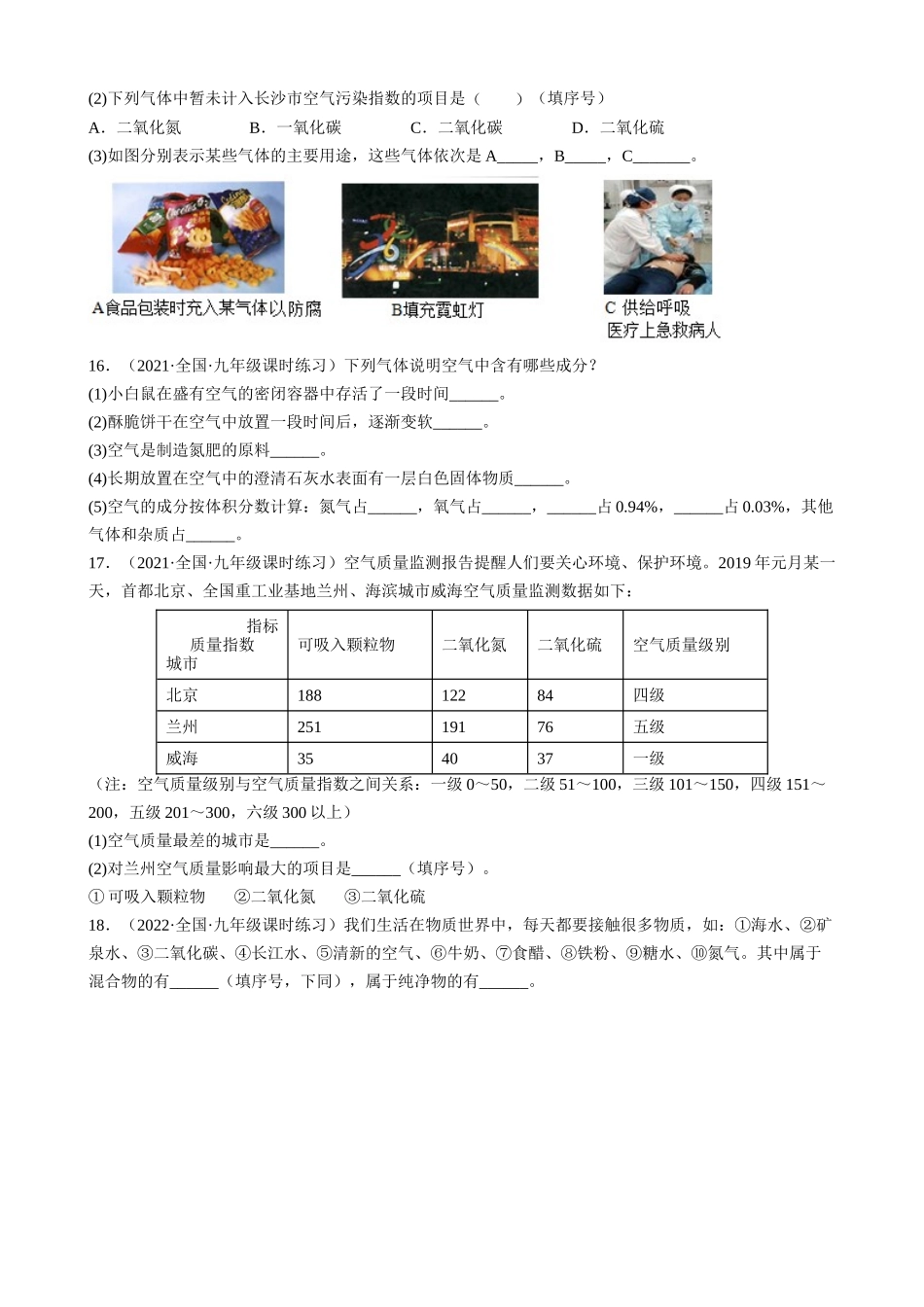 (2)下列气体中暂未计入长沙市空气污染指数的项目是（　　）（填序号）

A．二氧化氮　　B．一氧化碳　　C．二氧化碳　　D．二氧化硫

(3)如图分别表示某些气体的主要用途，这些气体依次是 A_____，B_____，C_______。

A食品包装时充入某气体以防腐

B填充霓虹灯

C 供给呼吸
医疗上急救病人

16．（2021·全国·九年级课时练习）下列气体说明空气中含有哪些成分？

(1)小白鼠在盛有空气的密闭容器中存活了一段时间______。

(2)酥脆饼干在空气中放置一段时间后，逐渐变软______。

(3)空气是制造氮肥的原料______。

(4)长期放置在空气中的澄清石灰水表面有一层白色固体物质______。

(5)空气的成分按体积分数计算：氮气占______，氧气占______，______占 0.94%，______占 0.03%，其他气体和杂质占______。

17．（2021·全国·九年级课时练习）空气质量监测报告提醒人们要关心环境、保护环境。2019 年元月某一天，首都北京、全国重工业基地兰州、海滨城市威海空气质量监测数据如下：

| 指标 质量指数 城市 | 可吸入颗粒物 | 二氧化氮 | 二氧化硫 | 空气质量级别 |
|---|---|---|---|---|
| 北京 | 188 | 122 | 84 | 四级 |
| 兰州 | 251 | 191 | 76 | 五级 |
| 威海 | 35 | 40 | 37 | 一级 |

（注：空气质量级别与空气质量指数之间关系：一级 0～50，二级 51～100，三级 101～150，四级 151～200，五级 201～300，六级 300 以上）

(1)空气质量最差的城市是______。

(2)对兰州空气质量影响最大的项目是______（填序号）。

① 可吸入颗粒物　　②二氧化氮　　③二氧化硫

18．（2022·全国·九年级课时练习）我们生活在物质世界中，每天都要接触很多物质，如：①海水、②矿泉水、③二氧化碳、④长江水、⑤清新的空气、⑥牛奶、⑦食醋、⑧铁粉、⑨糖水、⑩氮气。其中属于混合物的有______（填序号，下同），属于纯净物的有______。